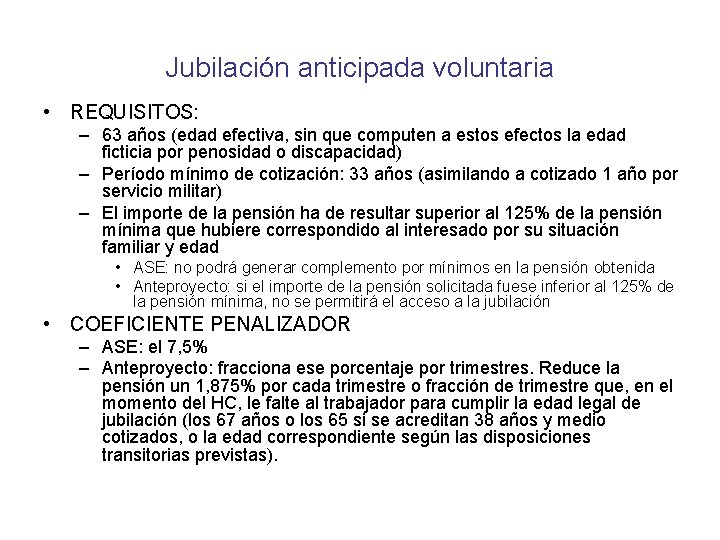 Jubilación anticipada voluntaria

• REQUISITOS:
– 63 años (edad efectiva, sin que computen a estos efectos la edad ficticia por penosidad o discapacidad)
– Período mínimo de cotización: 33 años (asimilando a cotizado 1 año por servicio militar)
– El importe de la pensión ha de resultar superior al 125% de la pensión mínima que hubiere correspondido al interesado por su situación familiar y edad
• ASE: no podrá generar complemento por mínimos en la pensión obtenida
• Anteproyecto: si el importe de la pensión solicitada fuese inferior al 125% de la pensión mínima, no se permitirá el acceso a la jubilación

• COEFICIENTE PENALIZADOR
– ASE: el 7,5%
– Anteproyecto: fracciona ese porcentaje por trimestres. Reduce la pensión un 1,875% por cada trimestre o fracción de trimestre que, en el momento del HC, le falte al trabajador para cumplir la edad legal de jubilación (los 67 años o los 65 si se acreditan 38 años y medio cotizados, o la edad correspondiente según las disposiciones transitorias previstas).